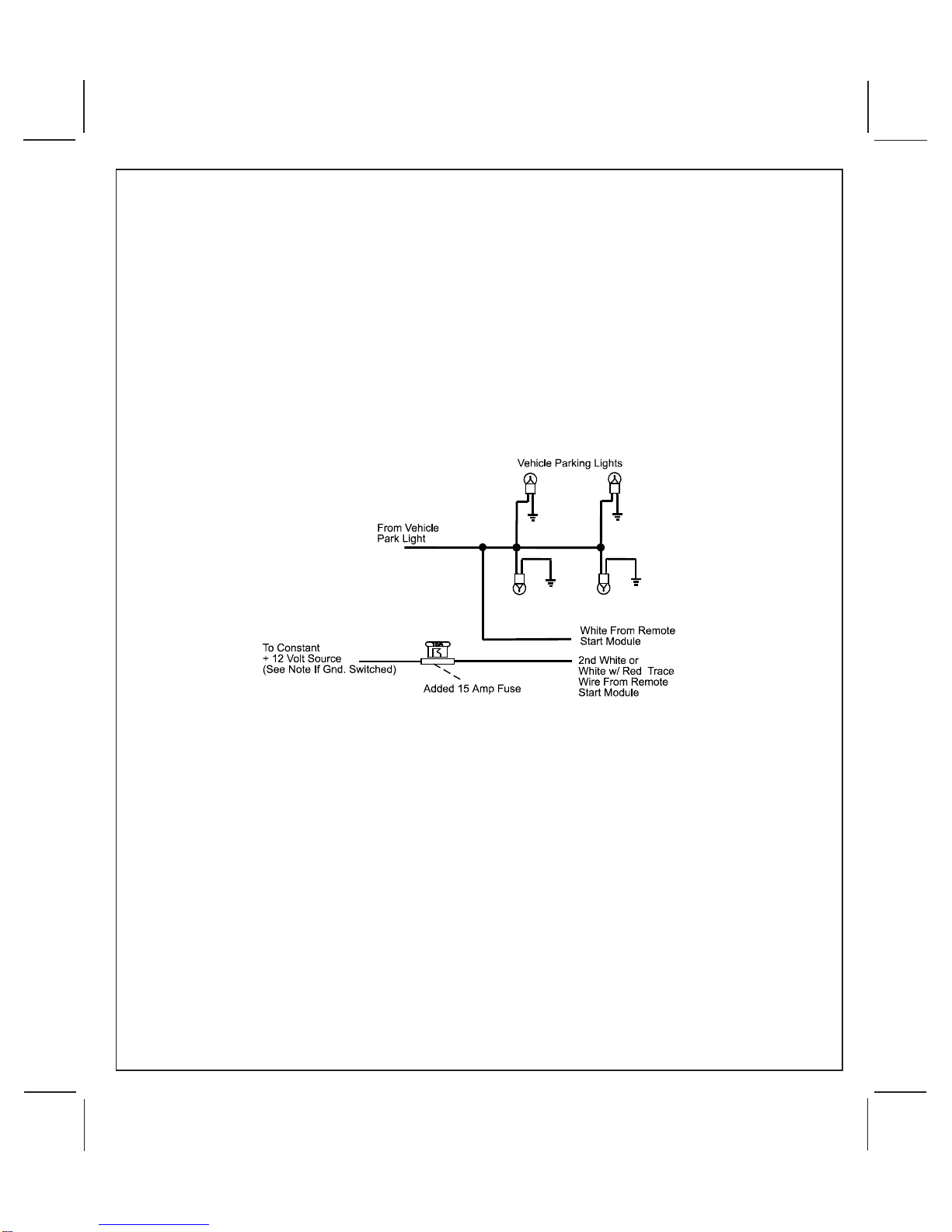 Vehicle Parking Lights

From Vehicle
Park Light

White From Remote
Start Module

To Constant
+ 12 Volt Source
(See Note If Gnd. Switched)

15A

Added 15 Amp Fuse

2nd White or
White w/ Red Trace
Wire From Remote
Start Module